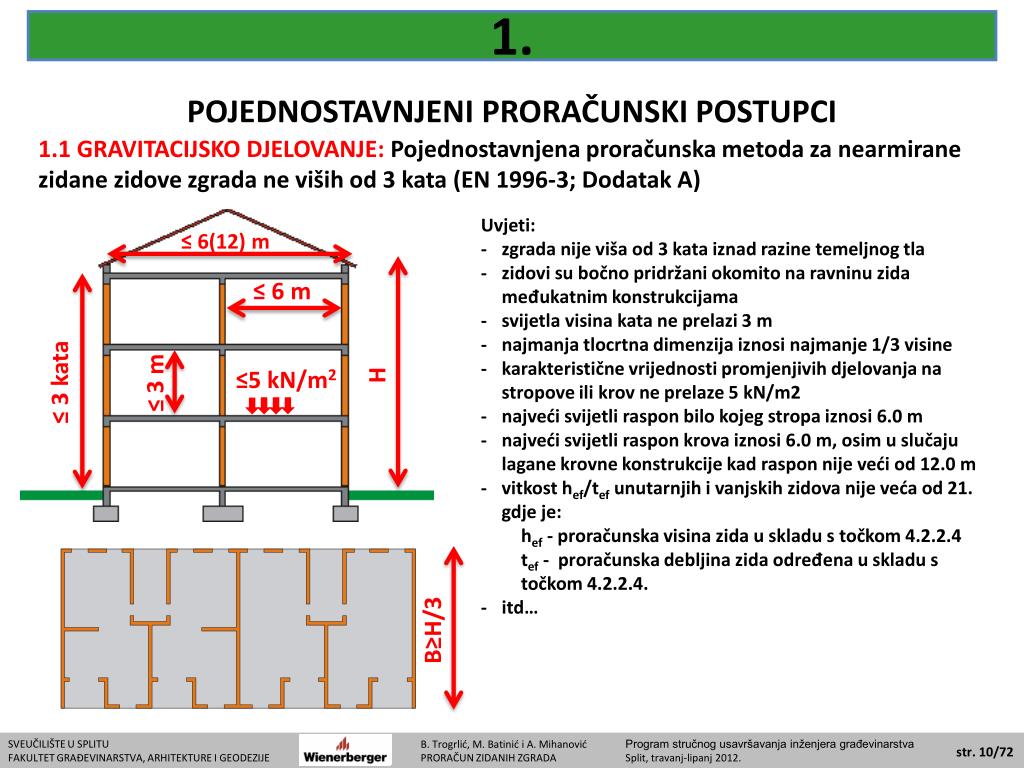 1.

POJEDNOSTAVNJENI PRORAČUNSKI POSTUPCI

1.1 GRAVITACIJSKO DJELOVANJE: Pojednostavnjena proračunska metoda za nearmirane zidane zidove zgrada ne viših od 3 kata (EN 1996-3; Dodatak A)

≤ 6(12) m

≤ 6 m

≤ 3 kata

≤ 3 m

≤5 kN/m$^2$

H

B≥H/3

Uvjeti:
- zgrada nije viša od 3 kata iznad razine temeljnog tla
- zidovi su bočno pridržani okomito na ravninu zida međukatnim konstrukcijama
- svijetla visina kata ne prelazi 3 m
- najmanja tlocrtna dimenzija iznosi najmanje 1/3 visine
- karakteristične vrijednosti promjenjivih djelovanja na stropove ili krov ne prelaze 5 kN/m2
- najveći svijetli raspon bilo kojeg stropa iznosi 6.0 m
- najveći svijetli raspon krova iznosi 6.0 m, osim u slučaju lagane krovne konstrukcije kad raspon nije veći od 12.0 m
- vitkost $h_{ef}/t_{ef}$ unutarnjih i vanjskih zidova nije veća od 21. gdje je:
$h_{ef}$ - proračunska visina zida u skladu s točkom 4.2.2.4
$t_{ef}$ - proračunska debljina zida određena u skladu s točkom 4.2.2.4.
- itd…

SVEUČILIŠTE U SPLITU
FAKULTET GRAĐEVINARSTVA, ARHITEKTURE I GEODEZIJE

Wienerberger

B. Trogrlić, M. Batinić i A. Mihanović
PRORAČUN ZIDANIH ZGRADA

Program stručnog usavršavanja inženjera građevinarstva
Split, travanj-lipanj 2012.

str. 10/72